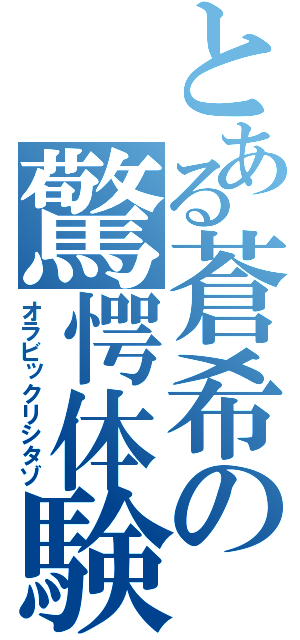 とある蒼希の驚愕体験
オラビックリシタゾ